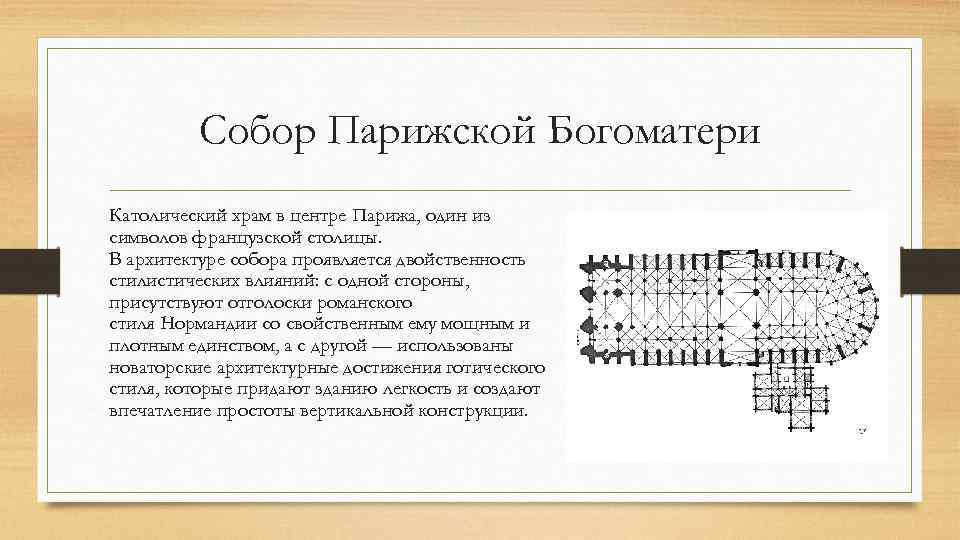 Собор Парижской Богоматери

Католический храм в центре Парижа, один из символов французской столицы.

В архитектуре собора проявляется двойственность стилистических влияний: с одной стороны, присутствуют отголоски романского стиля Нормандии со свойственным ему мощным и плотным единством, а с другой — использованы новаторские архитектурные достижения готического стиля, которые придают зданию легкость и создают впечатление простоты вертикальной конструкции.